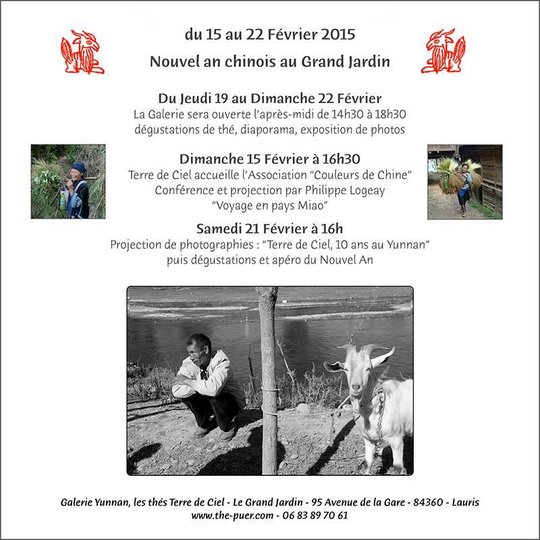 du 15 au 22 Février 2015
Nouvel an chinois au Grand Jardin

Du Jeudi 19 au Dimanche 22 Février
La Galerie sera ouverte l'après-midi de 14h30 à 18h30
dégustations de thé, diaporama, exposition de photos

Dimanche 15 Février à 16h30
Terre de Ciel accueille l'Association "Couleurs de Chine"
Conférence et projection par Philippe Logeay
"Voyage en pays Miao"

Samedi 21 Février à 16h
Projection de photographies : "Terre de Ciel, 10 ans au Yunnan"
puis dégustations et apéro du Nouvel An

Galerie Yunnan, les thés Terre de Ciel - Le Grand Jardin - 95 Avenue de la Gare - 84360 - Lauris
www.the-puer.com - 06 83 89 70 61